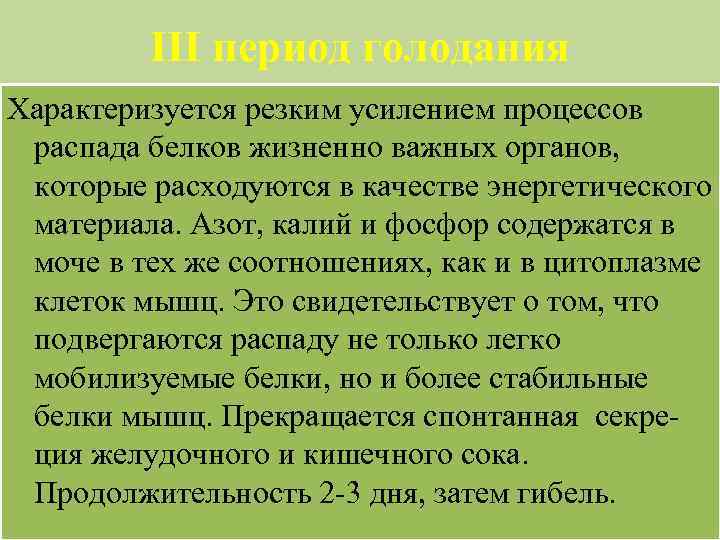 III период голодания

Характеризуется резким усилением процессов распада белков жизненно важных органов, которые расходуются в качестве энергетического материала. Азот, калий и фосфор содержатся в моче в тех же соотношениях, как и в цитоплазме клеток мышц. Это свидетельствует о том, что подвергаются распаду не только легко мобилизуемые белки, но и более стабильные белки мышц. Прекращается спонтанная секреция желудочного и кишечного сока. Продолжительность 2-3 дня, затем гибель.